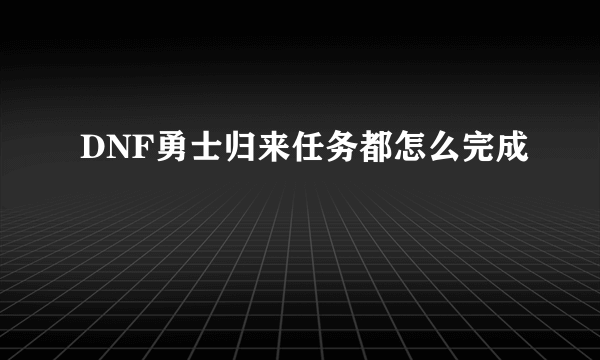 DNF勇士归来任务都怎么完成